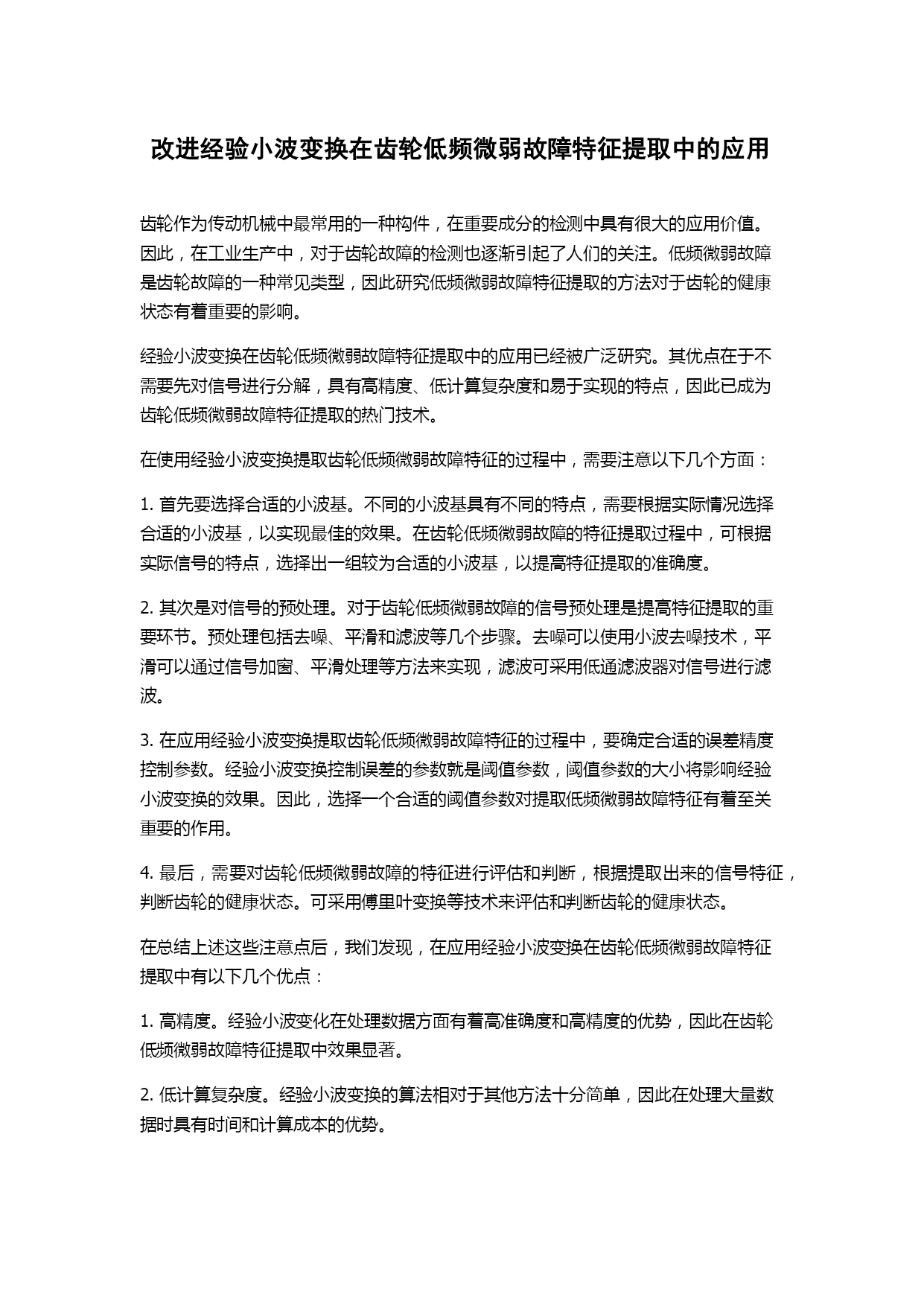 改进经验小波变换在齿轮低频微弱故障特征提取中的应用

齿轮作为传动机械中最常用的一种构件，在重要成分的检测中具有很大的应用价值。因此，在工业生产中，对于齿轮故障的检测也逐渐引起了人们的关注。低频微弱故障是齿轮故障的一种常见类型，因此研究低频微弱故障特征提取的方法对于齿轮的健康状态有着重要的影响。

经验小波变换在齿轮低频微弱故障特征提取中的应用已经被广泛研究。其优点在于不需要先对信号进行分解，具有高精度、低计算复杂度和易于实现的特点，因此已成为齿轮低频微弱故障特征提取的热门技术。

在使用经验小波变换提取齿轮低频微弱故障特征的过程中，需要注意以下几个方面：

1.首先要选择合适的小波基。不同的小波基具有不同的特点，需要根据实际情况选择合适的小波基，以实现最佳的效果。在齿轮低频微弱故障的特征提取过程中，可根据实际信号的特点，选择出一组较为合适的小波基，以提高特征提取的准确度。

2.其次是对信号的预处理。对于齿轮低频微弱故障的信号预处理是提高特征提取的重要环节。预处理包括去噪、平滑和滤波等几个步骤。去噪可以使用小波去噪技术，平滑可以通过信号加窗、平滑处理等方法来实现，滤波可采用低通滤波器对信号进行滤波。

3.在应用经验小波变换提取齿轮低频微弱故障特征的过程中，要确定合适的误差精度控制参数。经验小波变换控制误差的参数就是阈值参数，阈值参数的大小将影响经验小波变换的效果。因此，选择一个合适的阈值参数对提取低频微弱故障特征有着至关重要的作用。

4.最后，需要对齿轮低频微弱故障的特征进行评估和判断，根据提取出来的信号特征，判断齿轮的健康状态。可采用傅里叶变换等技术来评估和判断齿轮的健康状态。

在总结上述这些注意点后，我们发现，在应用经验小波变换在齿轮低频微弱故障特征提取中有以下几个优点：

1.高精度。经验小波变化在处理数据方面有着高准确度和高精度的优势，因此在齿轮低频微弱故障特征提取中效果显著。

2.低计算复杂度。经验小波变换的算法相对于其他方法十分简单，因此在处理大量数据时具有时间和计算成本的优势。